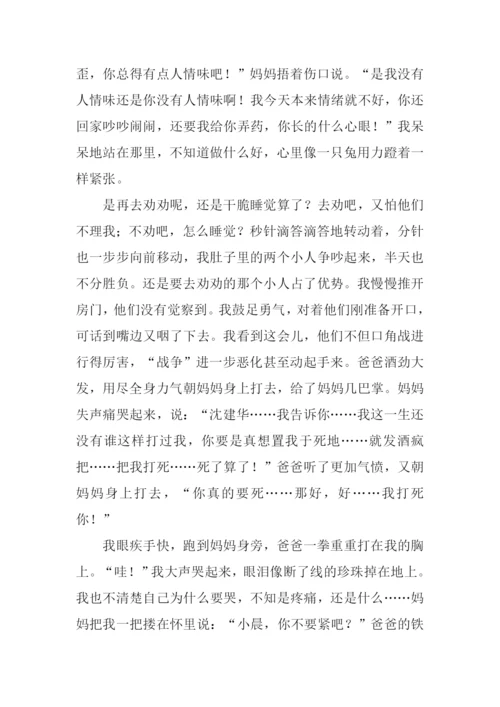 歪，你总得有点人情味吧！”妈妈捂着伤口说。“是我没有人情味还是你没有人情味啊！我今天本来情绪就不好，你还回家吵吵闹闹，还要我给你弄药，你长的什么心眼！”我呆呆地站在那里，不知道做什么好，心里像一只兔用力蹬着一样紧张。

是再去劝劝呢，还是干脆睡觉算了？去劝吧，又怕他们不理我；不劝吧，怎么睡觉？秒针滴答滴答地转动着，分针也一步步向前移动，我肚子里的两个小人争吵起来，半天也不分胜负。还是要去劝劝的那个小人占了优势。我慢慢推开房门，他们没有觉察到。我鼓足勇气，对着他们刚准备开口，可话到嘴边又咽了下去。我看到这会儿，他们不但口角战进行得厉害，“战争”进一步恶化甚至动起手来。爸爸酒劲大发，用尽全身力气朝妈妈身上打去，给了妈妈几巴掌。妈妈失声痛哭起来，说：“沈建华……我告诉你……我这一生还没有谁这样打过我，你要是真想置我于死地……就发酒疯把……把我打死……死了算了！”爸爸听了更加气愤，又朝妈妈身上打去，“你真的要死……那好，好……我打死你！”

我眼疾手快，跑到妈妈身旁，爸爸一拳重重打在我的胸上。“哇！”我大声哭起来，眼泪像断了线的珍珠掉在地上。我也不清楚自己为什么要哭，不知是疼痛，还是什么……妈妈把我一把搂在怀里说：“小晨，你不要紧吧？”爸爸的铁